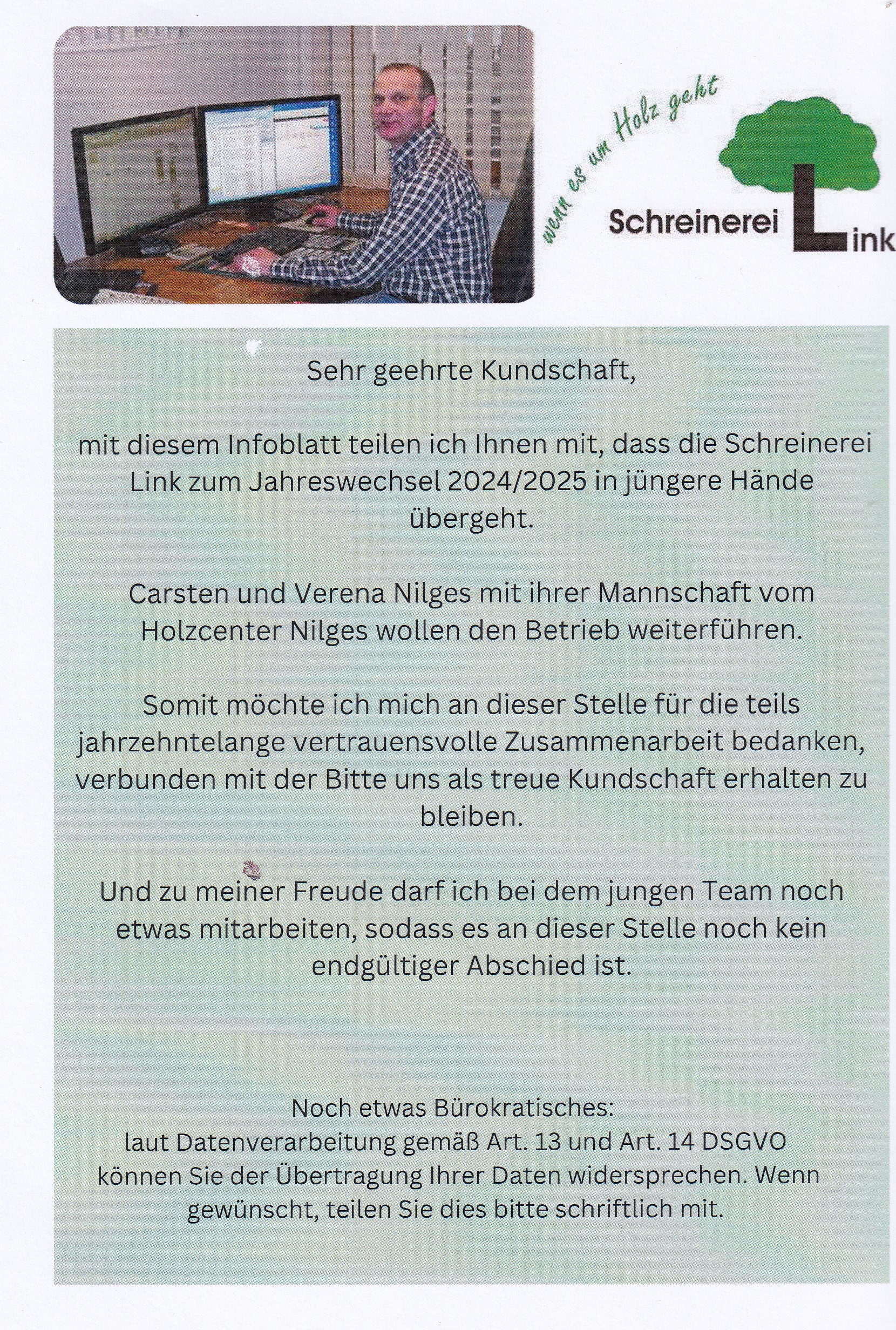 wenn es um Holz geht

Schreinerei Link

Sehr geehrte Kundschaft,

mit diesem Infoblatt teilen ich Ihnen mit, dass die Schreinerei Link zum Jahreswechsel 2024/2025 in jüngere Hände übergeht.

Carsten und Verena Nilges mit ihrer Mannschaft vom Holzcenter Nilges wollen den Betrieb weiterführen.

Somit möchte ich mich an dieser Stelle für die teils jahrzehntelange vertrauensvolle Zusammenarbeit bedanken, verbunden mit der Bitte uns als treue Kundschaft erhalten zu bleiben.

Und zu meiner Freude darf ich bei dem jungen Team noch etwas mitarbeiten, sodass es an dieser Stelle noch kein endgültiger Abschied ist.

Noch etwas Bürokratisches:
laut Datenverarbeitung gemäß Art. 13 und Art. 14 DSGVO können Sie der Übertragung Ihrer Daten widersprechen. Wenn gewünscht, teilen Sie dies bitte schriftlich mit.